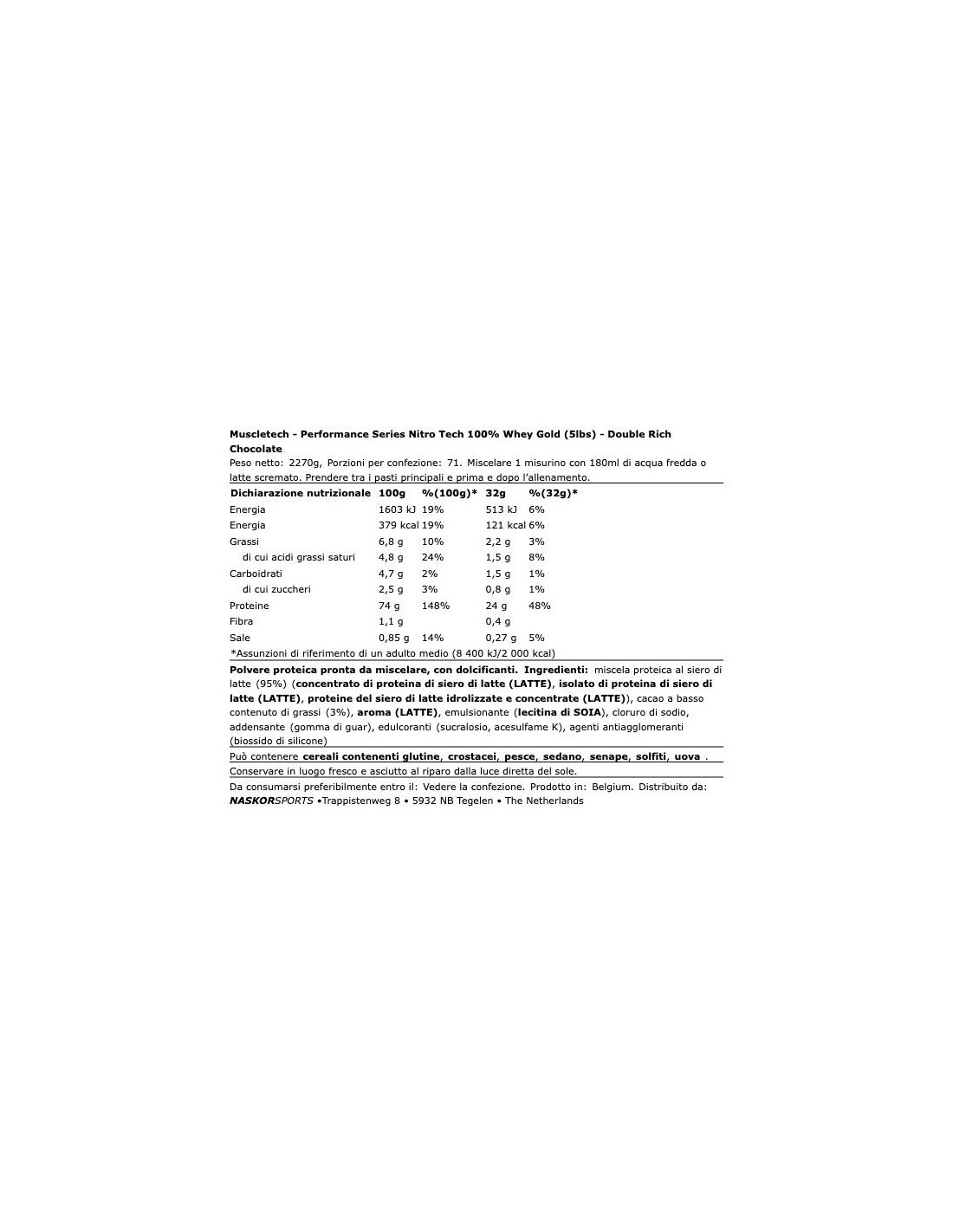 Muscletech - Performance Series Nitro Tech 100% Whey Gold (5lbs) - Double Rich Chocolate

Peso netto: 2270g, Porzioni per confezione: 71. Miscelare 1 misurino con 180ml di acqua fredda o latte scremato. Prendere tra i pasti principali e prima e dopo l'allenamento.

| Dichiarazione nutrizionale | 100g | %(100g)* | 32g | %(32g)* |
|---|---|---|---|---|
| Energia | 1603 kJ | 19% | 513 kJ | 6% |
| Energia | 379 kcal | 19% | 121 kcal | 6% |
| Grassi | 6,8 g | 10% | 2,2 g | 3% |
| di cui acidi grassi saturi | 4,8 g | 24% | 1,5 g | 8% |
| Carboidrati | 4,7 g | 2% | 1,5 g | 1% |
| di cui zuccheri | 2,5 g | 3% | 0,8 g | 1% |
| Proteine | 74 g | 148% | 24 g | 48% |
| Fibra | 1,1 g | | 0,4 g | |
| Sale | 0,85 g | 14% | 0,27 g | 5% |

*Assunzioni di riferimento di un adulto medio (8 400 kJ/2 000 kcal)

Polvere proteica pronta da miscelare, con dolcificanti. Ingredienti: miscela proteica al siero di latte (95%) (concentrato di proteina di siero di latte (LATTE), isolato di proteina di siero di latte (LATTE), proteine del siero di latte idrolizzate e concentrate (LATTE)), cacao a basso contenuto di grassi (3%), aroma (LATTE), emulsionante (lecitina di SOIA), cloruro di sodio, addensante (gomma di guar), edulcoranti (sucralosio, acesulfame K), agenti antiagglomeranti (biossido di silicone)

Può contenere cereali contenenti glutine, crostacei, pesce, sedano, senape, solfiti, uova .

Conservare in luogo fresco e asciutto al riparo dalla luce diretta del sole.

Da consumarsi preferibilmente entro il: Vedere la confezione. Prodotto in: Belgium. Distribuito da: NASKORSPORTS •Trappistenweg 8 • 5932 NB Tegelen • The Netherlands